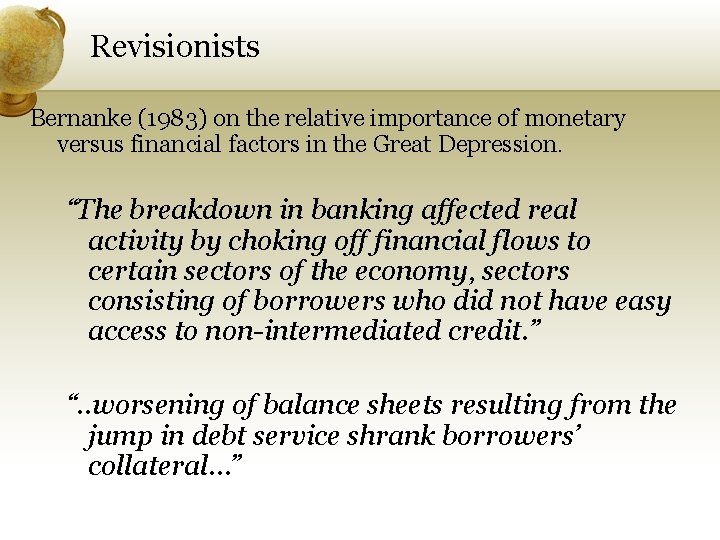 Revisionists

Bernanke (1983) on the relative importance of monetary versus financial factors in the Great Depression.

“The breakdown in banking affected real activity by choking off financial flows to certain sectors of the economy, sectors consisting of borrowers who did not have easy access to non-intermediated credit.”

“..worsening of balance sheets resulting from the jump in debt service shrank borrowers’ collateral...”